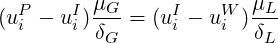 $(u_i^P - u_i^I)\frac{\mu_G}{\delta_G} = (u_i^I - u_i^W)\frac{\mu_L}{\delta_L}$